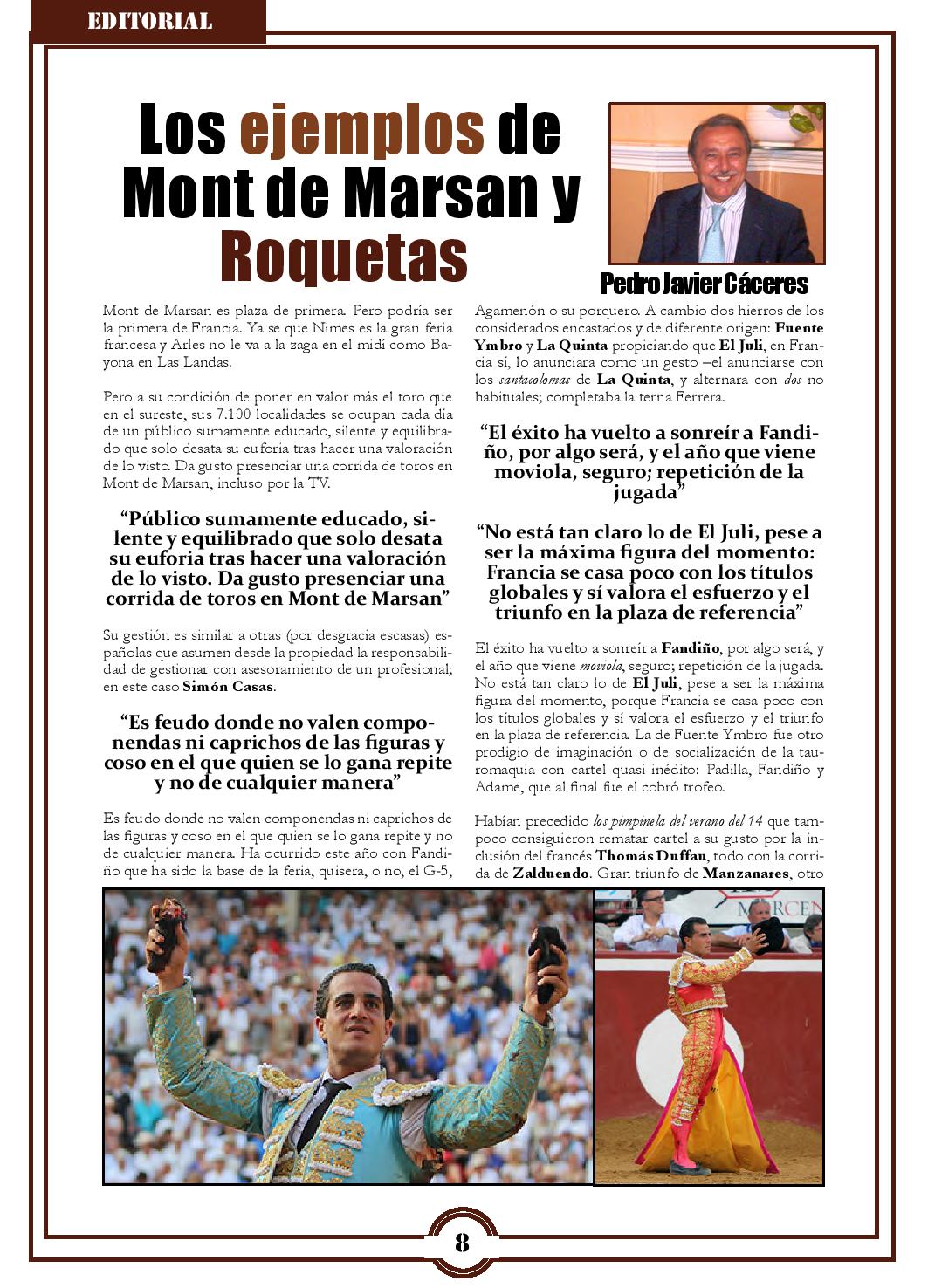 EDITORIAL

Los ejemplos de Mont de Marsan y Roquetas

Pedro Javier Cáceres

Mont de Marsan es plaza de primera. Pero podría ser la primera de Francia. Ya se que Nimes es la gran feria francesa y Arles no le va a la zaga en el midí como Bayona en Las Landas.

Pero a su condición de poner en valor más el toro que en el sureste, sus 7.100 localidades se ocupan cada día de un público sumamente educado, silente y equilibrado que solo desata su euforia tras hacer una valoración de lo visto. Da gusto presenciar una corrida de toros en Mont de Marsan, incluso por la TV.

“Público sumamente educado, silente y equilibrado que solo desata su euforia tras hacer una valoración de lo visto. Da gusto presenciar una corrida de toros en Mont de Marsan”

Su gestión es similar a otras (por desgracia escasas) españolas que asumen desde la propiedad la responsabilidad de gestionar con asesoramiento de un profesional; en este caso Simón Casas.

“Es feudo donde no valen componendas ni caprichos de las figuras y coso en el que quien se lo gana repite y no de cualquier manera”

Es feudo donde no valen componendas ni caprichos de las figuras y coso en el que quien se lo gana repite y no de cualquier manera. Ha ocurrido este año con Fandiño que ha sido la base de la feria, quisera, o no, el G-5, Agamenón o su porquero. A cambio dos hierros de los considerados encastados y de diferente origen: Fuente Ymbro y La Quinta propiciando que El Juli, en Francia sí, lo anunciara como un gesto –el anunciarse con los santacolomas de La Quinta, y alternara con dos no habituales; completaba la terna Ferrera.

“El éxito ha vuelto a sonreír a Fandiño, por algo será, y el año que viene moviola, seguro; repetición de la jugada”

“No está tan claro lo de El Juli, pese a ser la máxima figura del momento: Francia se casa poco con los títulos globales y sí valora el esfuerzo y el triunfo en la plaza de referencia”

El éxito ha vuelto a sonreír a Fandiño, por algo será, y el año que viene moviola, seguro; repetición de la jugada. No está tan claro lo de El Juli, pese a ser la máxima figura del momento, porque Francia se casa poco con los títulos globales y sí valora el esfuerzo y el triunfo en la plaza de referencia. La de Fuente Ymbro fue otro prodigio de imaginación o de socialización de la tauromaquia con cartel quasi inédito: Padilla, Fandiño y Adame, que al final fue el cobró trofeo.

Habían precedido los pimpinela del verano del 14 que tampoco consiguieron rematar cartel a su gusto por la inclusión del francés Thomás Duffau, todo con la corrida de Zalduendo. Gran triunfo de Manzanares, otro

8